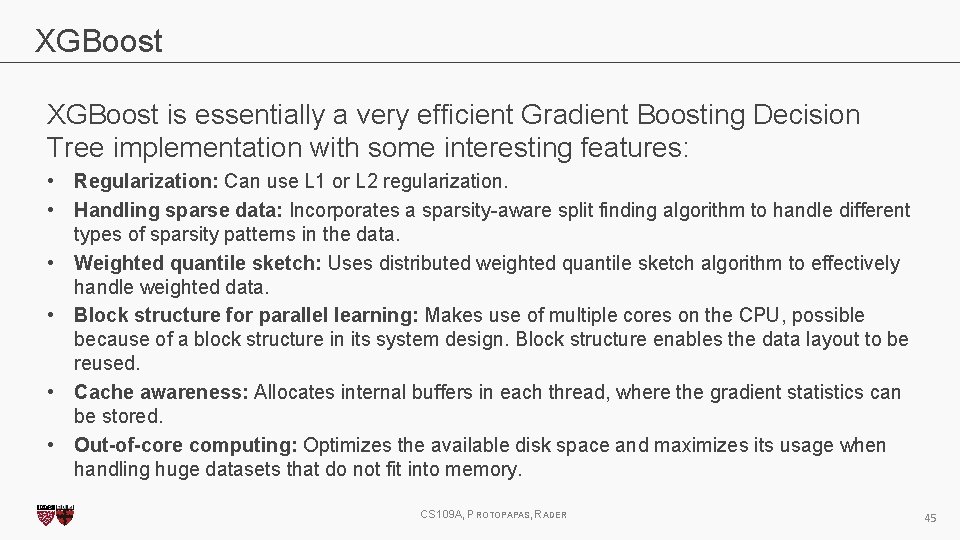 XGBoost

XGBoost is essentially a very efficient Gradient Boosting Decision Tree implementation with some interesting features:

• Regularization: Can use L1 or L2 regularization.
• Handling sparse data: Incorporates a sparsity-aware split finding algorithm to handle different types of sparsity patterns in the data.
• Weighted quantile sketch: Uses distributed weighted quantile sketch algorithm to effectively handle weighted data.
• Block structure for parallel learning: Makes use of multiple cores on the CPU, possible because of a block structure in its system design. Block structure enables the data layout to be reused.
• Cache awareness: Allocates internal buffers in each thread, where the gradient statistics can be stored.
• Out-of-core computing: Optimizes the available disk space and maximizes its usage when handling huge datasets that do not fit into memory.

CS109A, PROTOPAPAS, RADER

45